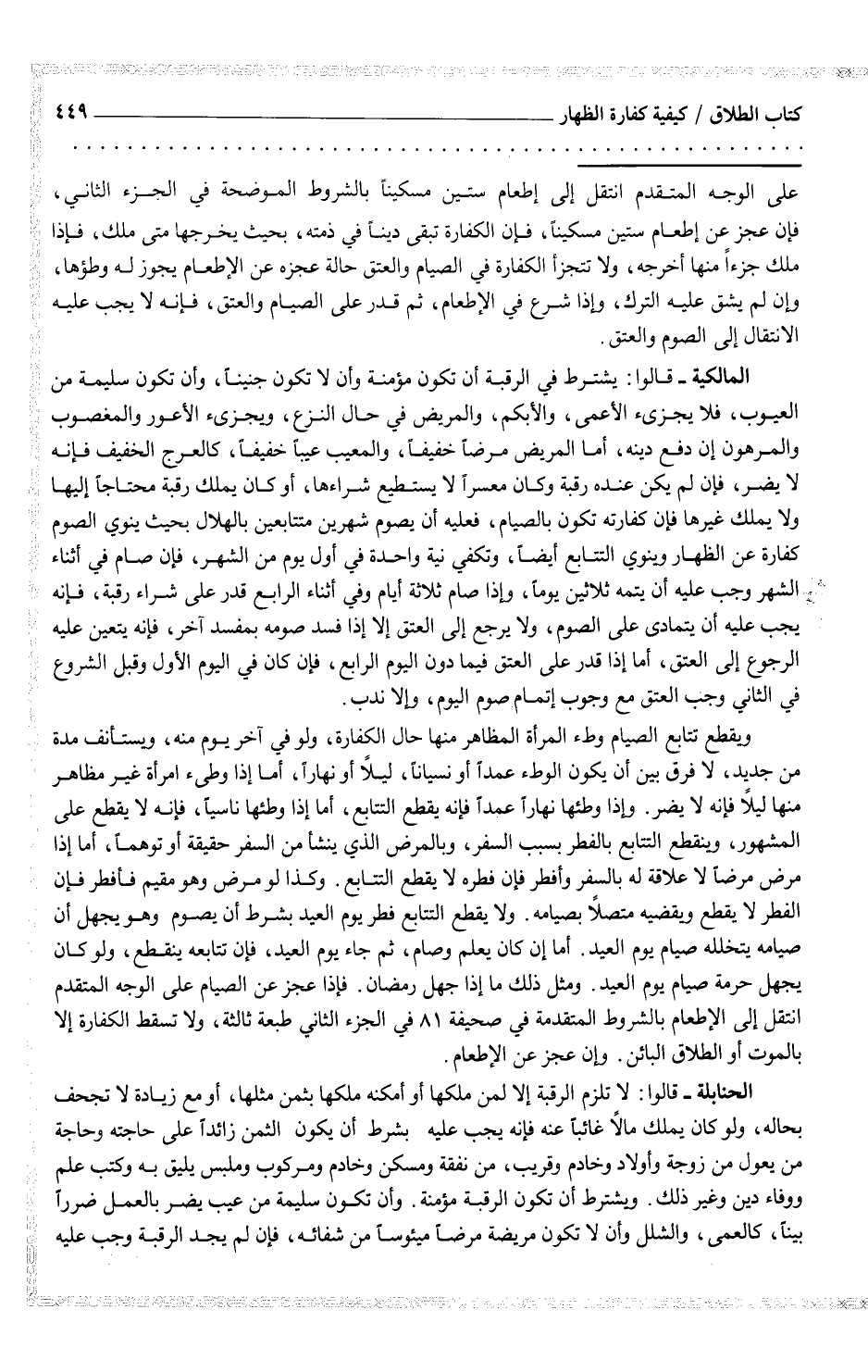 كتاب الطلاق / كيفية كفارة الظهار ٤٤٩

على الوجه المتقدم انتقل إلى إطعام ستين مسكيناً بالشروط الموضحة في الجزء الثاني، فإن عجز عن إطعام ستين مسكيناً، فإن الكفارة تبقى ديناً في ذمته، بحيث يخرجها متى ملك، فإذا ملك جزءاً منها أخرجه، ولا تتجزأ الكفارة في الصيام والعتق حالة عجزه عن الإطعام يجوز له وطؤها، وإن لم يشق عليه الترك، وإذا شرع في الإطعام، ثم قدر على الصيام والعتق، فإنه لا يجب عليه الانتقال إلى الصوم والعتق.

المالكية ـ قالوا: يشترط في الرقبة أن تكون مؤمنة وأن لا تكون جنيناً، وأن تكون سليمة من العيوب، فلا يجزىء الأعمى، والأبكم، والمريض في حال النزع، ويجزىء الأعور والمغصوب والمرهون إن دفع دينه، أما المريض مرضاً خفيفاً، والمعيب عيباً خفيفاً، كالعرج الخفيف فإنه لا يضر، فإن لم يكن عنده رقبة وكان معسراً لا يستطيع شراءها، أو كان يملك رقبة محتاجاً إليها ولا يملك غيرها فإن كفارته تكون بالصيام، فعليه أن يصوم شهرين متتابعين بالهلال بحيث ينوي الصوم كفارة عن الظهار وينوي التتابع أيضاً، وتكفي نية واحدة في أول يوم من الشهر، فإن صام في أثناء الشهر وجب عليه أن يتمه ثلاثين يوماً، وإذا صام ثلاثة أيام وفي أثناء الرابع قدر على شراء رقبة، فإنه يجب عليه أن يتمادى على الصوم، ولا يرجع إلى العتق إلا إذا فسد صومه بمفسد آخر، فإنه يتعين عليه الرجوع إلى العتق، أما إذا قدر على العتق فيما دون اليوم الرابع، فإن كان في اليوم الأول وقبل الشروع في الثاني وجب العتق مع وجوب إتمام صوم اليوم، وإلا ندب.

ويقطع تتابع الصيام وطء المرأة المظاهر منها حال الكفارة، ولو في آخر يوم منه، ويستأنف مدة من جديد، لا فرق بين أن يكون الوطء عمداً أو نسياناً، ليلاً أو نهاراً، أما إذا وطىء امرأة غير مظاهر منها ليلاً فإنه لا يضر. وإذا وطئها نهاراً عمداً فإنه يقطع التتابع، أما إذا وطئها ناسياً، فإنه لا يقطع على المشهور، وينقطع التتابع بالفطر بسبب السفر، وبالمرض الذي ينشأ من السفر حقيقة أو توهماً، أما إذا مرض مرضاً لا علاقة له بالسفر وأفطر فإن فطره لا يقطع التتابع. وكذا لو مرض وهو مقيم فأفطر فإن الفطر لا يقطع ويقضيه متصلاً بصيامه. ولا يقطع التتابع فطر يوم العيد بشرط أن يصوم وهو يجهل أن صيامه يتخلله صيام يوم العيد. أما إن كان يعلم وصام، ثم جاء يوم العيد، فإن تتابعه ينقطع، ولو كان يجهل حرمة صيام يوم العيد. ومثل ذلك ما إذا جهل رمضان. فإذا عجز عن الصيام على الوجه المتقدم انتقل إلى الإطعام بالشروط المتقدمة في صحيفة ٨١ في الجزء الثاني طبعة ثالثة، ولا تسقط الكفارة إلا بالموت أو الطلاق البائن. وإن عجز عن الإطعام.

الحنابلة ـ قالوا: لا تلزم الرقبة إلا لمن ملكها أو أمكنه ملكها بثمن مثلها، أو مع زيادة لا تجحف بحاله، ولو كان يملك مالاً غائباً عنه فإنه يجب عليه بشرط أن يكون الثمن زائداً على حاجته وحاجة من يعول من زوجة وأولاد وخادم وقريب، من نفقة ومسكن وخادم ومركوب وملبس يليق به وكتب علم ووفاء دين وغير ذلك. ويشترط أن تكون الرقبة مؤمنة. وأن تكون سليمة من عيب يضر بالعمل ضرراً بيناً، كالعمى، والشلل وأن لا تكون مريضة مرضاً ميئوساً من شفائه، فإن لم يجد الرقبة وجب عليه